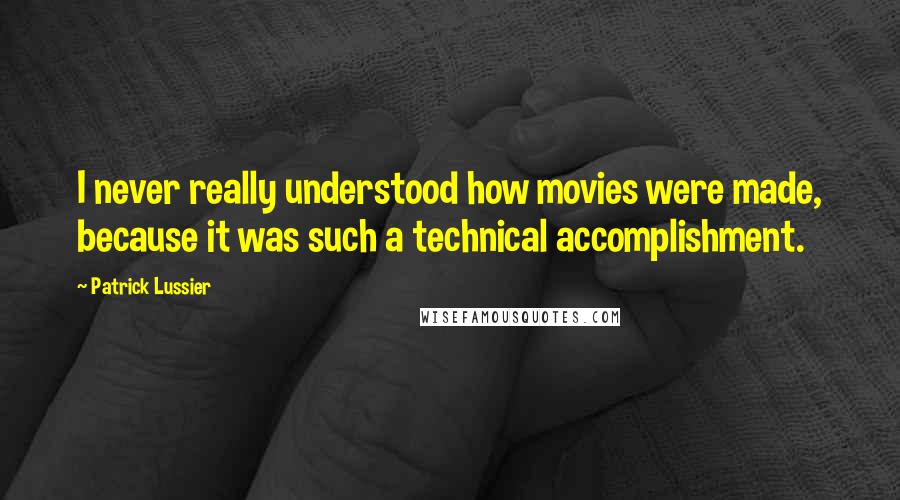 I never really understood how movies were made, because it was such a technical accomplishment.

~ Patrick Lussier

WISEFAMOUSQUOTES.COM